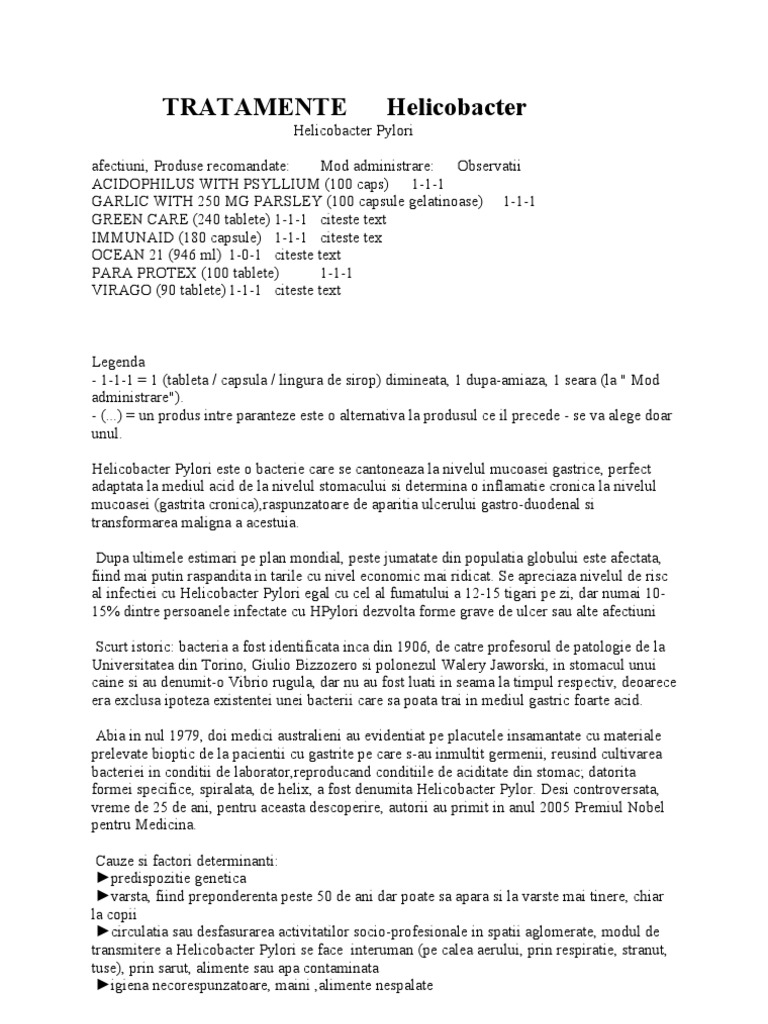 TRATAMENTE Helicobacter

Helicobacter Pylori

afectiuni, Produse recomandate: Mod administrare: Observatii
ACIDOPHILUS WITH PSYLLIUM (100 caps) 1-1-1
GARLIC WITH 250 MG PARSLEY (100 capsule gelatinoase) 1-1-1
GREEN CARE (240 tablete) 1-1-1 citeste text
IMMUNAID (180 capsule) 1-1-1 citeste tex
OCEAN 21 (946 ml) 1-0-1 citeste text
PARA PROTEX (100 tablete) 1-1-1
VIRAGO (90 tablete) 1-1-1 citeste text

Legenda
- 1-1-1 = 1 (tableta / capsula / lingura de sirop) dimineata, 1 dupa-amiaza, 1 seara (la " Mod administrare").
- (...) = un produs intre paranteze este o alternativa la produsul ce il precede - se va alege doar unul.

Helicobacter Pylori este o bacterie care se cantoneaza la nivelul mucoasei gastrice, perfect adaptata la mediul acid de la nivelul stomacului si determina o inflamatie cronica la nivelul mucoasei (gastrita cronica),raspunzatoare de aparitia ulcerului gastro-duodenal si transformarea maligna a acestuia.

Dupa ultimele estimari pe plan mondial, peste jumatate din populatia globului este afectata, fiind mai putin raspandita in tarile cu nivel economic mai ridicat. Se apreciaza nivelul de risc al infectiei cu Helicobacter Pylori egal cu cel al fumatului a 12-15 tigari pe zi, dar numai 10-15% dintre persoanele infectate cu HPylori dezvolta forme grave de ulcer sau alte afectiuni

Scurt istoric: bacteria a fost identificata inca din 1906, de catre profesorul de patologie de la Universitatea din Torino, Giulio Bizzozero si polonezul Walery Jaworski, in stomacul unui caine si au denumit-o Vibrio rugula, dar nu au fost luati in seama la timpul respectiv, deoarece era exclusa ipoteza existentei unei bacterii care sa poata trai in mediul gastric foarte acid.

Abia in nul 1979, doi medici australieni au evidentiat pe placutele insamantate cu materiale prelevate bioptic de la pacientii cu gastrite pe care s-au inmultit germenii, reusind cultivarea bacteriei in conditii de laborator,reproducand conditiile de aciditate din stomac; datorita formei specifice, spiralata, de helix, a fost denumita Helicobacter Pylor. Desi controversata, vreme de 25 de ani, pentru aceasta descoperire, autorii au primit in anul 2005 Premiul Nobel pentru Medicina.

Cauze si factori determinanti:
►predispozitie genetica
►varsta, fiind preponderenta peste 50 de ani dar poate sa apara si la varste mai tinere, chiar la copii
►circulatia sau desfasurarea activitatilor socio-profesionale in spatii aglomerate, modul de transmitere a Helicobacter Pylori se face interuman (pe calea aerului, prin respiratie, stranut, tuse), prin sarut, alimente sau apa contaminata
►igiena necorespunzatoare, maini ,alimente nespalate